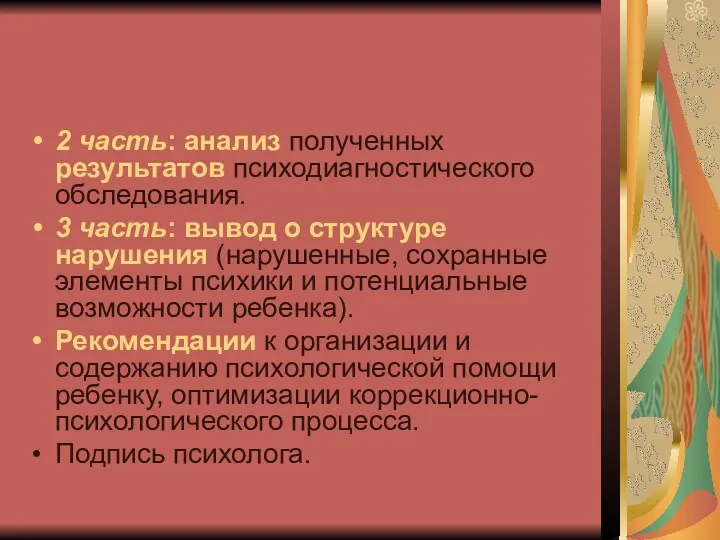 • 2 часть: анализ полученных результатов психодиагностического обследования.

• 3 часть: вывод о структуре нарушения (нарушенные, сохранные элементы психики и потенциальные возможности ребенка).

• Рекомендации к организации и содержанию психологической помощи ребенку, оптимизации коррекционно-психологического процесса.

• Подпись психолога.